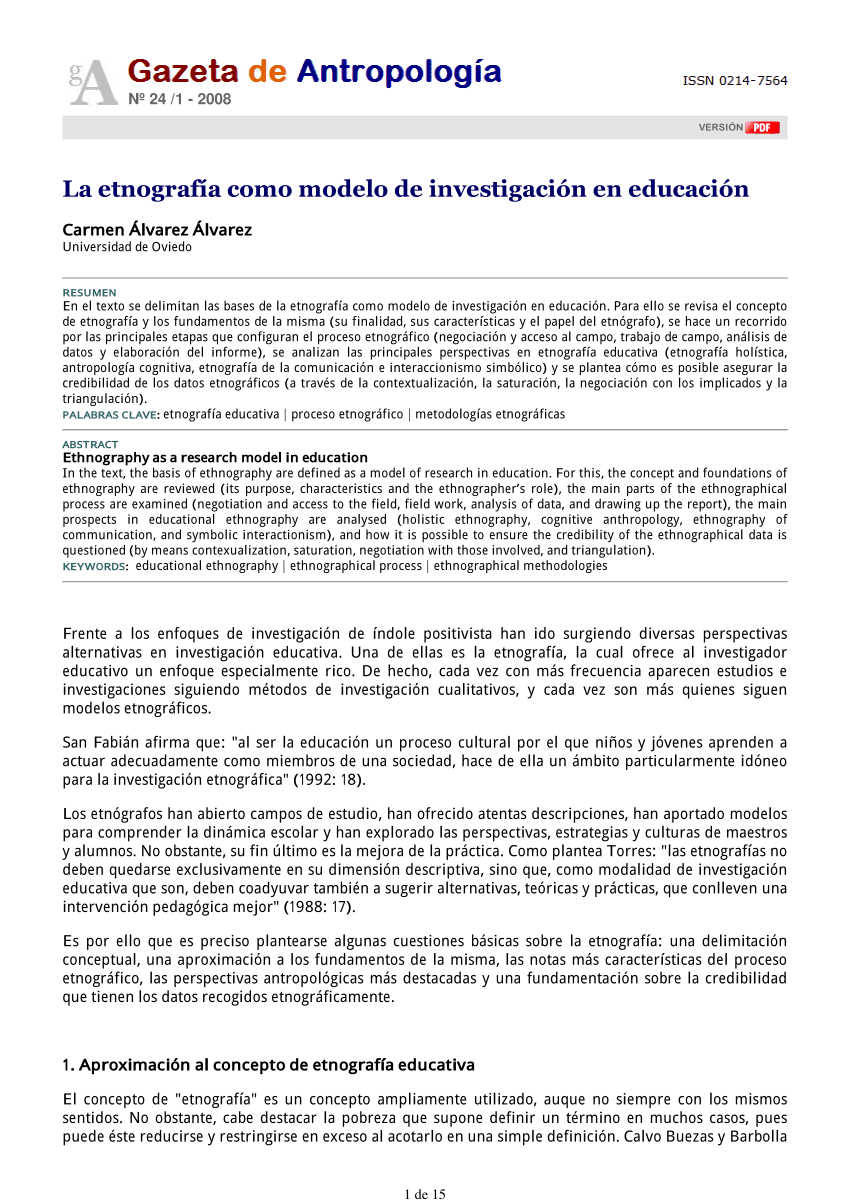 gA Gazeta de Antropología
Nº 24 /1 - 2008

ISSN 0214-7564

VERSIÓN PDF

La etnografía como modelo de investigación en educación

Carmen Álvarez Álvarez
Universidad de Oviedo

RESUMEN
En el texto se delimitan las bases de la etnografía como modelo de investigación en educación. Para ello se revisa el concepto de etnografía y los fundamentos de la misma (su finalidad, sus características y el papel del etnógrafo), se hace un recorrido por las principales etapas que configuran el proceso etnográfico (negociación y acceso al campo, trabajo de campo, análisis de datos y elaboración del informe), se analizan las principales perspectivas en etnografía educativa (etnografía holística, antropología cognitiva, etnografía de la comunicación e interaccionismo simbólico) y se plantea cómo es posible asegurar la credibilidad de los datos etnográficos (a través de la contextualización, la saturación, la negociación con los implicados y la triangulación).
PALABRAS CLAVE: etnografía educativa | proceso etnográfico | metodologías etnográficas

ABSTRACT
Ethnography as a research model in education
In the text, the basis of ethnography are defined as a model of research in education. For this, the concept and foundations of ethnography are reviewed (its purpose, characteristics and the ethnographer's role), the main parts of the ethnographical process are examined (negotiation and access to the field, field work, analysis of data, and drawing up the report), the main prospects in educational ethnography are analysed (holistic ethnography, cognitive anthropology, ethnography of communication, and symbolic interactionism), and how it is possible to ensure the credibility of the ethnographical data is questioned (by means contexualization, saturation, negotiation with those involved, and triangulation).
KEYWORDS: educational ethnography | ethnographical process | ethnographical methodologies

Frente a los enfoques de investigación de índole positivista han ido surgiendo diversas perspectivas alternativas en investigación educativa. Una de ellas es la etnografía, la cual ofrece al investigador educativo un enfoque especialmente rico. De hecho, cada vez con más frecuencia aparecen estudios e investigaciones siguiendo métodos de investigación cualitativos, y cada vez son más quienes siguen modelos etnográficos.

San Fabián afirma que: "al ser la educación un proceso cultural por el que niños y jóvenes aprenden a actuar adecuadamente como miembros de una sociedad, hace de ella un ámbito particularmente idóneo para la investigación etnográfica" (1992: 18).

Los etnógrafos han abierto campos de estudio, han ofrecido atentas descripciones, han aportado modelos para comprender la dinámica escolar y han explorado las perspectivas, estrategias y culturas de maestros y alumnos. No obstante, su fin último es la mejora de la práctica. Como plantea Torres: "las etnografías no deben quedarse exclusivamente en su dimensión descriptiva, sino que, como modalidad de investigación educativa que son, deben coadyuvar también a sugerir alternativas, teóricas y prácticas, que conlleven una intervención pedagógica mejor" (1988: 17).

Es por ello que es preciso plantearse algunas cuestiones básicas sobre la etnografía: una delimitación conceptual, una aproximación a los fundamentos de la misma, las notas más características del proceso etnográfico, las perspectivas antropológicas más destacadas y una fundamentación sobre la credibilidad que tienen los datos recogidos etnográficamente.

1. Aproximación al concepto de etnografía educativa

El concepto de "etnografía" es un concepto ampliamente utilizado, auque no siempre con los mismos sentidos. No obstante, cabe destacar la pobreza que supone definir un término en muchos casos, pues puede éste reducirse y restringirse en exceso al acotarlo en una simple definición. Calvo Buezas y Barbolla

1 de 15